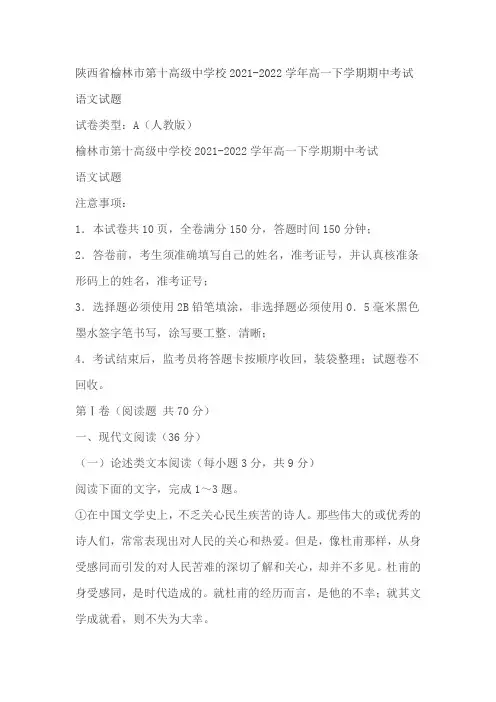 陕西省榆林市第十高级中学校2021-2022学年高一下学期期中考试

语文试题

试卷类型：A（人教版）

榆林市第十高级中学校2021-2022学年高一下学期期中考试

语文试题

注意事项：

1．本试卷共10页，全卷满分150分，答题时间150分钟；

2．答卷前，考生须准确填写自己的姓名，准考证号，并认真核准条形码上的姓名，准考证号；

3．选择题必须使用2B铅笔填涂，非选择题必须使用0．5毫米黑色墨水签字笔书写，涂写要工整、清晰；

4．考试结束后，监考员将答题卡按顺序收回，装袋整理；试题卷不回收。

第Ⅰ卷（阅读题 共70分）

一、现代文阅读（36分）

（一）论述类文本阅读（每小题3分，共9分）

阅读下面的文字，完成1～3题。

①在中国文学史上，不乏关心民生疾苦的诗人。那些伟大的或优秀的诗人们，常常表现出对人民的关心和热爱。但是，像杜甫那样，从身受感同而引发的对人民苦难的深切了解和关心，却并不多见。杜甫的身受感同，是时代造成的。就杜甫的经历而言，是他的不幸；就其文学成就看，则不失为大幸。